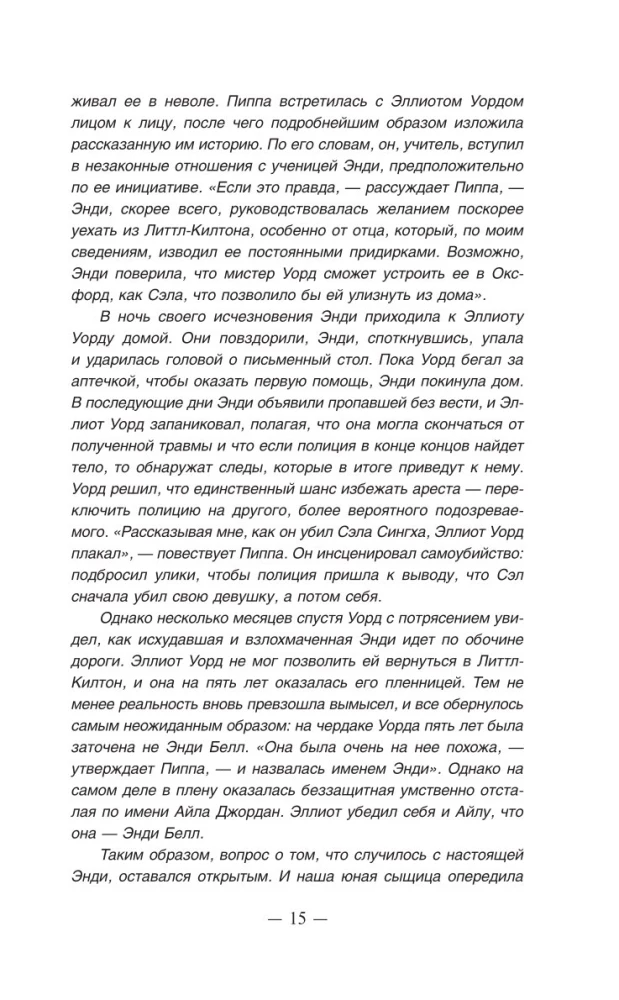 живал ее в неволе. Пиппа встретилась с Эллиотом Уордом лицом к лицу, после чего подробнейшим образом изложила рассказанную им историю. По его словам, он, учитель, вступил в незаконные отношения с ученицей Энди, предположительно по ее инициативе. «Если это правда, — рассуждает Пиппа, — Энди, скорее всего, руководствовалась желанием поскорее уехать из Литтл-Килтона, особенно от отца, который, по моим сведениям, изводил ее постоянными придирками. Возможно, Энди поверила, что мистер Уорд сможет устроить ее в Оксфорд, как Сэла, что позволило бы ей улизнуть из дома».

В ночь своего исчезновения Энди приходила к Эллиоту Уорду домой. Они повздорили, Энди, споткнувшись, упала и ударилась головой о письменный стол. Пока Уорд бегал за аптечкой, чтобы оказать первую помощь, Энди покинула дом. В последующие дни Энди объявили пропавшей без вести, и Эллиот Уорд запаниковал, полагая, что она могла скончаться от полученной травмы и что если полиция в конце концов найдет тело, то обнаружат следы, которые в итоге приведут к нему. Уорд решил, что единственный шанс избежать ареста — переключить полицию на другого, более вероятного подозреваемого. «Рассказывая мне, как он убил Сэла Сингха, Эллиот Уорд плакал», — повествует Пиппа. Он инсценировал самоубийство: подбросил улики, чтобы полиция пришла к выводу, что Сэл сначала убил свою девушку, а потом себя.

Однако несколько месяцев спустя Уорд с потрясением увидел, как исхудавшая и взлохмаченная Энди идет по обочине дороги. Эллиот Уорд не мог позволить ей вернуться в Литтл-Килтон, и она на пять лет оказалась его пленницей. Тем не менее реальность вновь превзошла вымысел, и все обернулось самым неожиданным образом: на чердаке Уорда пять лет была заточена не Энди Белл. «Она была очень на нее похожа, — утверждает Пиппа, — и назвалась именем Энди». Однако на самом деле в плену оказалась беззащитная умственно отсталая по имени Айла Джордан. Эллиот убедил себя и Айлу, что она — Энди Белл.

Таким образом, вопрос о том, что случилось с настоящей Энди, оставался открытым. И наша юная сыщица опередила

— 15 —